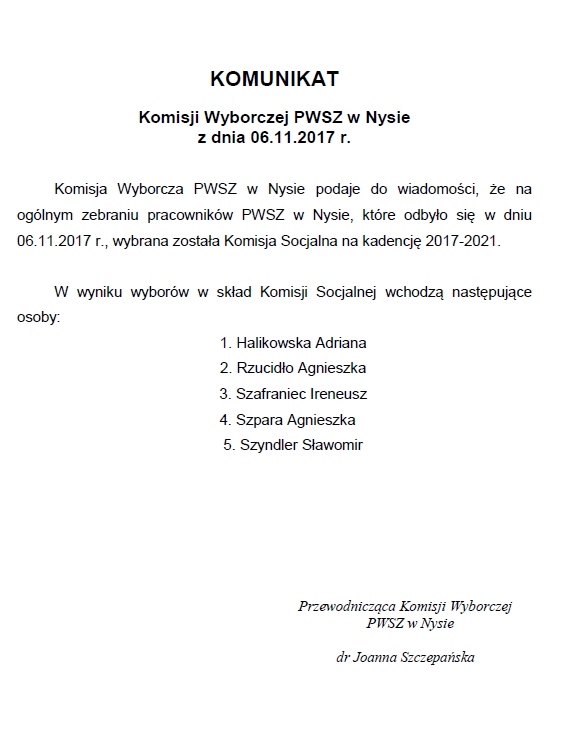 KOMUNIKAT

Komisji Wyborczej PWSZ w Nysie
z dnia 06.11.2017 r.

Komisja Wyborcza PWSZ w Nysie podaje do wiadomości, że na ogólnym zebraniu pracowników PWSZ w Nysie, które odbyło się w dniu 06.11.2017 r., wybrana została Komisja Socjalna na kadencję 2017-2021.

W wyniku wyborów w skład Komisji Socjalnej wchodzą następujące osoby:

1. Halikowska Adriana
2. Rzucidło Agnieszka
3. Szafraniec Ireneusz
4. Szpara Agnieszka
5. Szyndler Sławomir

Przewodnicząca Komisji Wyborczej
PWSZ w Nysie

dr Joanna Szczepańska